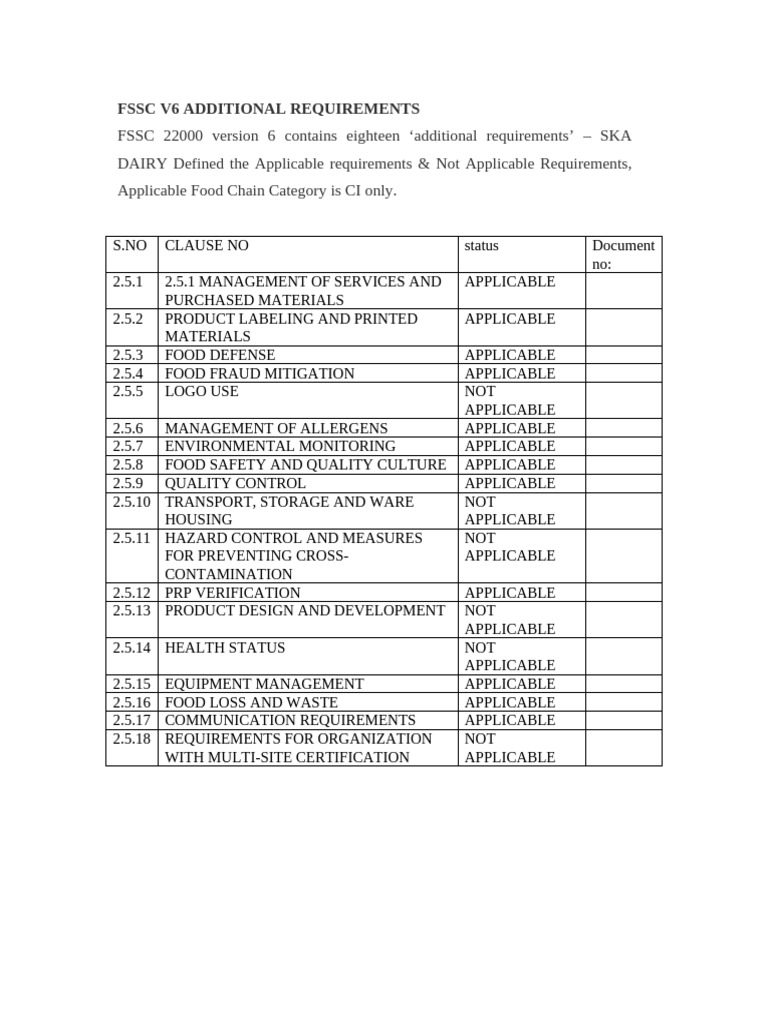 FSSC V6 ADDITIONAL REQUIREMENTS

FSSC 22000 version 6 contains eighteen ‘additional requirements’ – SKA DAIRY Defined the Applicable requirements & Not Applicable Requirements, Applicable Food Chain Category is CI only.

| S.NO | CLAUSE NO | status | Document no: |
|---|---|---|---|
| 2.5.1 | 2.5.1 MANAGEMENT OF SERVICES AND PURCHASED MATERIALS | APPLICABLE | |
| 2.5.2 | PRODUCT LABELING AND PRINTED MATERIALS | APPLICABLE | |
| 2.5.3 | FOOD DEFENSE | APPLICABLE | |
| 2.5.4 | FOOD FRAUD MITIGATION | APPLICABLE | |
| 2.5.5 | LOGO USE | NOT APPLICABLE | |
| 2.5.6 | MANAGEMENT OF ALLERGENS | APPLICABLE | |
| 2.5.7 | ENVIRONMENTAL MONITORING | APPLICABLE | |
| 2.5.8 | FOOD SAFETY AND QUALITY CULTURE | APPLICABLE | |
| 2.5.9 | QUALITY CONTROL | APPLICABLE | |
| 2.5.10 | TRANSPORT, STORAGE AND WARE HOUSING | NOT APPLICABLE | |
| 2.5.11 | HAZARD CONTROL AND MEASURES FOR PREVENTING CROSS-CONTAMINATION | NOT APPLICABLE | |
| 2.5.12 | PRP VERIFICATION | APPLICABLE | |
| 2.5.13 | PRODUCT DESIGN AND DEVELOPMENT | NOT APPLICABLE | |
| 2.5.14 | HEALTH STATUS | NOT APPLICABLE | |
| 2.5.15 | EQUIPMENT MANAGEMENT | APPLICABLE | |
| 2.5.16 | FOOD LOSS AND WASTE | APPLICABLE | |
| 2.5.17 | COMMUNICATION REQUIREMENTS | APPLICABLE | |
| 2.5.18 | REQUIREMENTS FOR ORGANIZATION WITH MULTI-SITE CERTIFICATION | NOT APPLICABLE | |